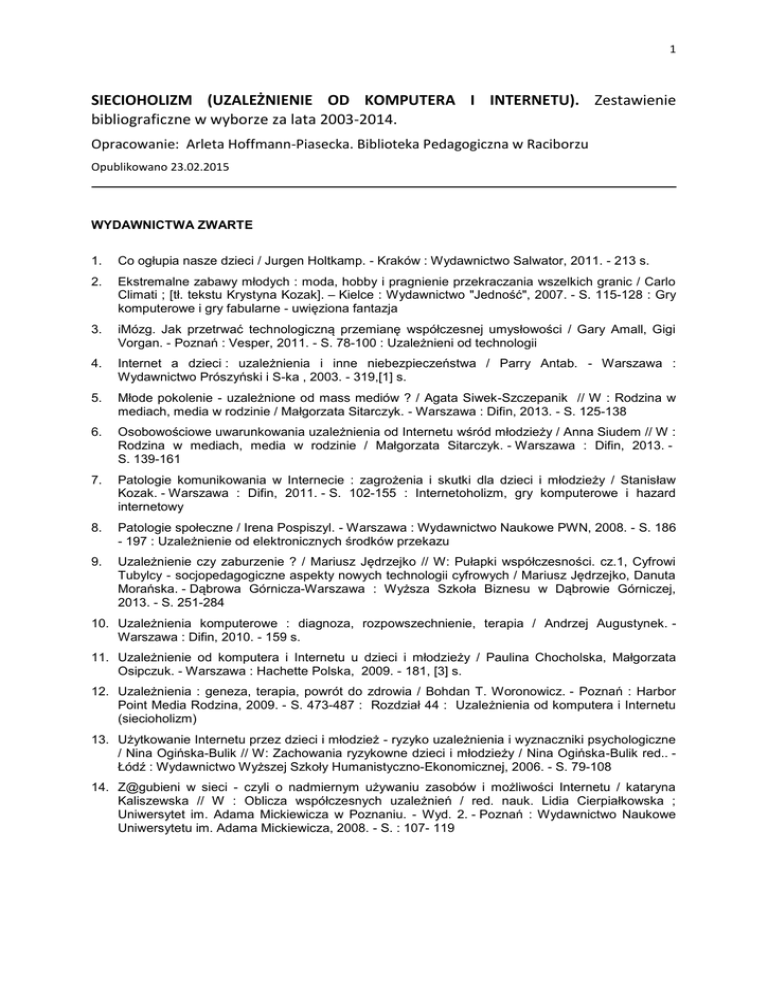 1

SIECIOHOLIZM (UZALEŻNIENIE OD KOMPUTERA I INTERNETU). Zestawienie bibliograficzne w wyborze za lata 2003-2014.

Opracowanie: Arleta Hoffmann-Piasecka. Biblioteka Pedagogiczna w Raciborzu

Opublikowano 23.02.2015

WYDAWNICTWA ZWARTE

1. Co ogłupia nasze dzieci / Jurgen Holtkamp. - Kraków : Wydawnictwo Salwator, 2011. - 213 s.

2. Ekstremalne zabawy młodych : moda, hobby i pragnienie przekraczania wszelkich granic / Carlo Climati ; [tł. tekstu Krystyna Kozak]. – Kielce : Wydawnictwo "Jedność", 2007. - S. 115-128 : Gry komputerowe i gry fabularne - uwięziona fantazja

3. iMózg. Jak przetrwać technologiczną przemianę współczesnej umysłowości / Gary Amall, Gigi Vorgan. - Poznań : Vesper, 2011. - S. 78-100 : Uzależnieni od technologii

4. Internet a dzieci : uzależnienia i inne niebezpieczeństwa / Parry Antab. - Warszawa : Wydawnictwo Prószyński i S-ka , 2003. - 319,[1] s.

5. Młode pokolenie - uzależnione od mass mediów ? / Agata Siwek-Szczepanik // W : Rodzina w mediach, media w rodzinie / Małgorzata Sitarczyk. - Warszawa : Difin, 2013. - S. 125-138

6. Osobowościowe uwarunkowania uzależnienia od Internetu wśród młodzieży / Anna Siudem // W : Rodzina w mediach, media w rodzinie / Małgorzata Sitarczyk. - Warszawa : Difin, 2013. - S. 139-161

7. Patologie komunikowania w Internecie : zagrożenia i skutki dla dzieci i młodzieży / Stanisław Kozak. - Warszawa : Difin, 2011. - S. 102-155 : Internetoholizm, gry komputerowe i hazard internetowy

8. Patologie społeczne / Irena Pospiszyl. - Warszawa : Wydawnictwo Naukowe PWN, 2008. - S. 186 - 197 : Uzależnienie od elektronicznych środków przekazu

9. Uzależnienie czy zaburzenie ? / Mariusz Jędrzejko // W: Pułapki współczesności. cz.1, Cyfrowi Tubylcy - socjopedagogiczne aspekty nowych technologii cyfrowych / Mariusz Jędrzejko, Danuta Morańska. - Dąbrowa Górnicza-Warszawa : Wyższa Szkoła Biznesu w Dąbrowie Górniczej, 2013. - S. 251-284

10. Uzależnienia komputerowe : diagnoza, rozpowszechnienie, terapia / Andrzej Augustynek. - Warszawa : Difin, 2010. - 159 s.

11. Uzależnienie od komputera i Internetu u dzieci i młodzieży / Paulina Chocholska, Małgorzata Osipczuk. - Warszawa : Hachette Polska, 2009. - 181, [3] s.

12. Uzależnienia : geneza, terapia, powrót do zdrowia / Bohdan T. Woronowicz. - Poznań : Harbor Point Media Rodzina, 2009. - S. 473-487 : Rozdział 44 : Uzależnienia od komputera i Internetu (siecioholizm)

13. Użytkowanie Internetu przez dzieci i młodzież - ryzyko uzależnienia i wyznaczniki psychologiczne / Nina Ogińska-Bulik // W: Zachowania ryzykowne dzieci i młodzieży / Nina Ogińska-Bulik red.. - Łódź : Wydawnictwo Wyższej Szkoły Humanistyczno-Ekonomicznej, 2006. - S. 79-108

14. Z@gubieni w sieci - czyli o nadmiernym używaniu zasobów i możliwości Internetu / kataryna Kaliszewska // W : Oblicza współczesnych uzależnień / red. nauk. Lidia Cierpiałkowska ; Uniwersytet im. Adama Mickiewicza w Poznaniu. - Wyd. 2. - Poznań : Wydawnictwo Naukowe Uniwersytetu im. Adama Mickiewicza, 2008. - S. : 107- 119